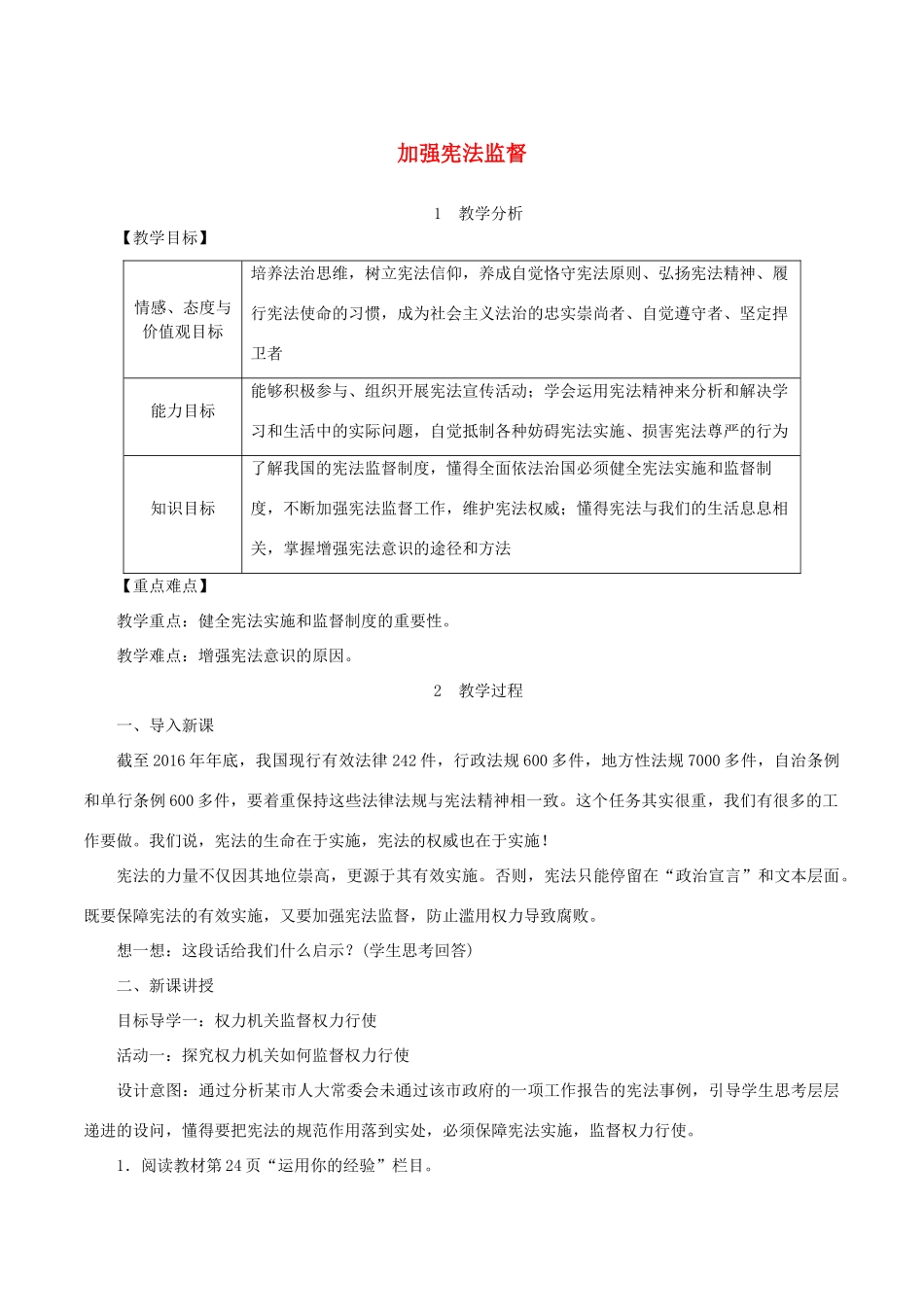 加强宪法监督

1　教学分析

【教学目标】

| 情感、态度与价值观目标 | 培养法治思维，树立宪法信仰，养成自觉恪守宪法原则、弘扬宪法精神、履行宪法使命的习惯，成为社会主义法治的忠实崇尚者、自觉遵守者、坚定捍卫者 |
|---|---|
| 能力目标 | 能够积极参与、组织开展宪法宣传活动；学会运用宪法精神来分析和解决学习和生活中的实际问题，自觉抵制各种妨碍宪法实施、损害宪法尊严的行为 |
| 知识目标 | 了解我国的宪法监督制度，懂得全面依法治国必须健全宪法实施和监督制度，不断加强宪法监督工作，维护宪法权威；懂得宪法与我们的生活息息相关，掌握增强宪法意识的途径和方法 |

【重点难点】

教学重点：健全宪法实施和监督制度的重要性。

教学难点：增强宪法意识的原因。

2　教学过程

一、导入新课

截至2016年年底，我国现行有效法律242件，行政法规600多件，地方性法规7000多件，自治条例和单行条例600多件，要着重保持这些法律法规与宪法精神相一致。这个任务其实很重，我们有很多的工作要做。我们说，宪法的生命在于实施，宪法的权威也在于实施！

宪法的力量不仅因其地位崇高，更源于其有效实施。否则，宪法只能停留在“政治宣言”和文本层面。既要保障宪法的有效实施，又要加强宪法监督，防止滥用权力导致腐败。

想一想：这段话给我们什么启示？(学生思考回答)

二、新课讲授

目标导学一：权力机关监督权力行使

活动一：探究权力机关如何监督权力行使

设计意图：通过分析某市人大常委会未通过该市政府的一项工作报告的宪法事例，引导学生思考层层递进的设问，懂得要把宪法的规范作用落到实处，必须保障宪法实施，监督权力行使。

1．阅读教材第24页“运用你的经验”栏目。